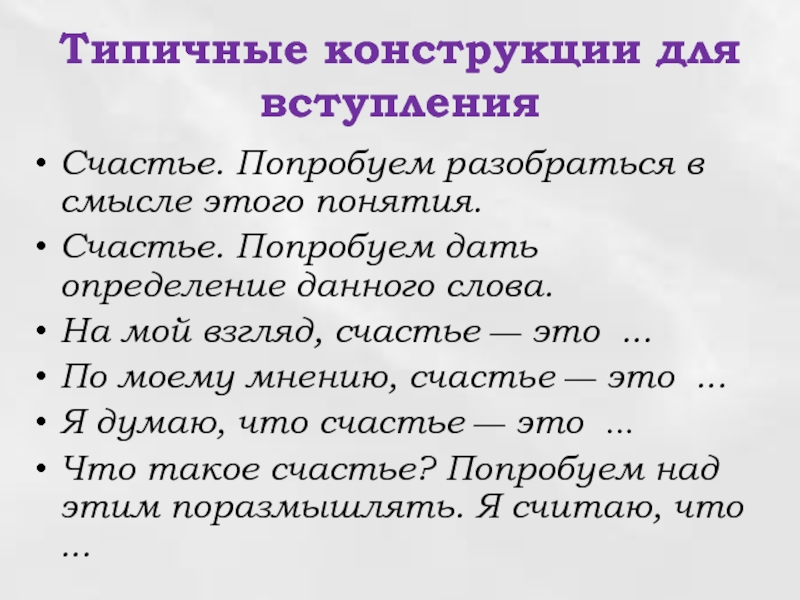 Типичные конструкции для вступления

• Счастье. Попробуем разобраться в смысле этого понятия.
• Счастье. Попробуем дать определение данного слова.
• На мой взгляд, счастье — это ...
• По моему мнению, счастье — это ...
• Я думаю, что счастье — это ...
• Что такое счастье? Попробуем над этим поразмышлять. Я считаю, что ...